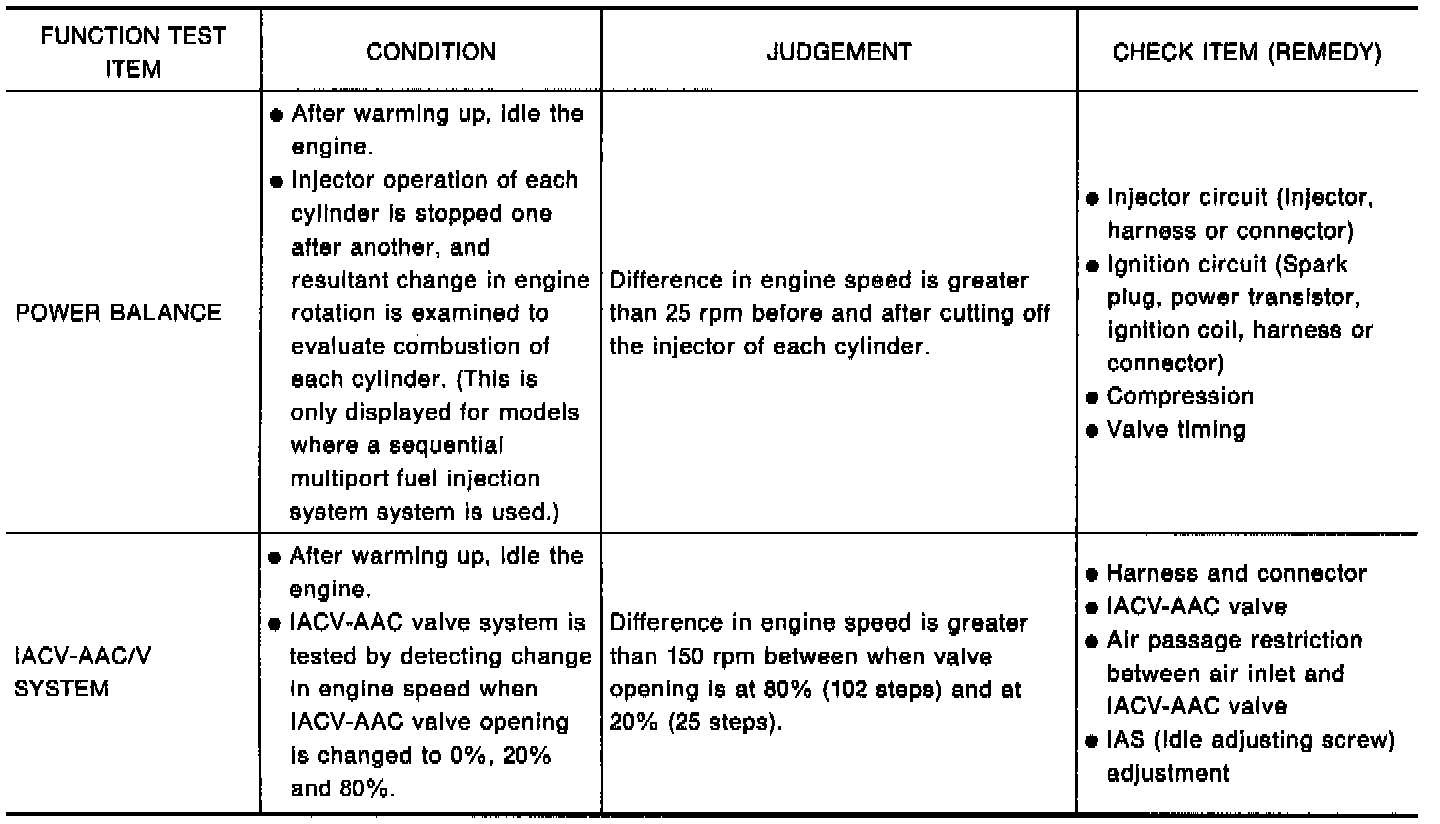 | FUNCTION TEST ITEM | CONDITION | JUDGEMENT | CHECK ITEM (REMEDY) |
|---|---|---|---|
| POWER BALANCE | ● After warming up, idle the engine. ● Injector operation of each cylinder is stopped one after another, and resultant change in engine rotation is examined to evaluate combustion of each cylinder. (This is only displayed for models where a sequential multiport fuel injection system system is used.) | Difference in engine speed is greater than 25 rpm before and after cutting off the injector of each cylinder. | ● Injector circuit (Injector, harness or connector) ● Ignition circuit (Spark plug, power transistor, ignition coil, harness or connector) ● Compression ● Valve timing |
| IACV-AAC/V SYSTEM | ● After warming up, idle the engine. ● IACV-AAC valve system is tested by detecting change in engine speed when IACV-AAC valve opening is changed to 0%, 20% and 80%. | Difference in engine speed is greater than 150 rpm between when valve opening is at 80% (102 steps) and at 20% (25 steps). | ● Harness and connector ● IACV-AAC valve ● Air passage restriction between air inlet and IACV-AAC valve ● IAS (Idle adjusting screw) adjustment |